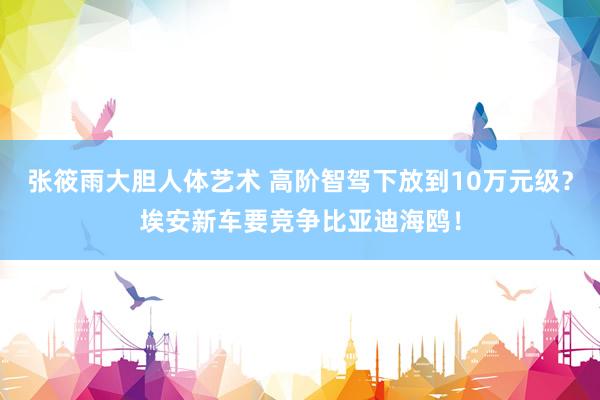 张筱雨大胆人体艺术 高阶智驾下放到10万元级？埃安新车要竞争比亚迪海鸥！